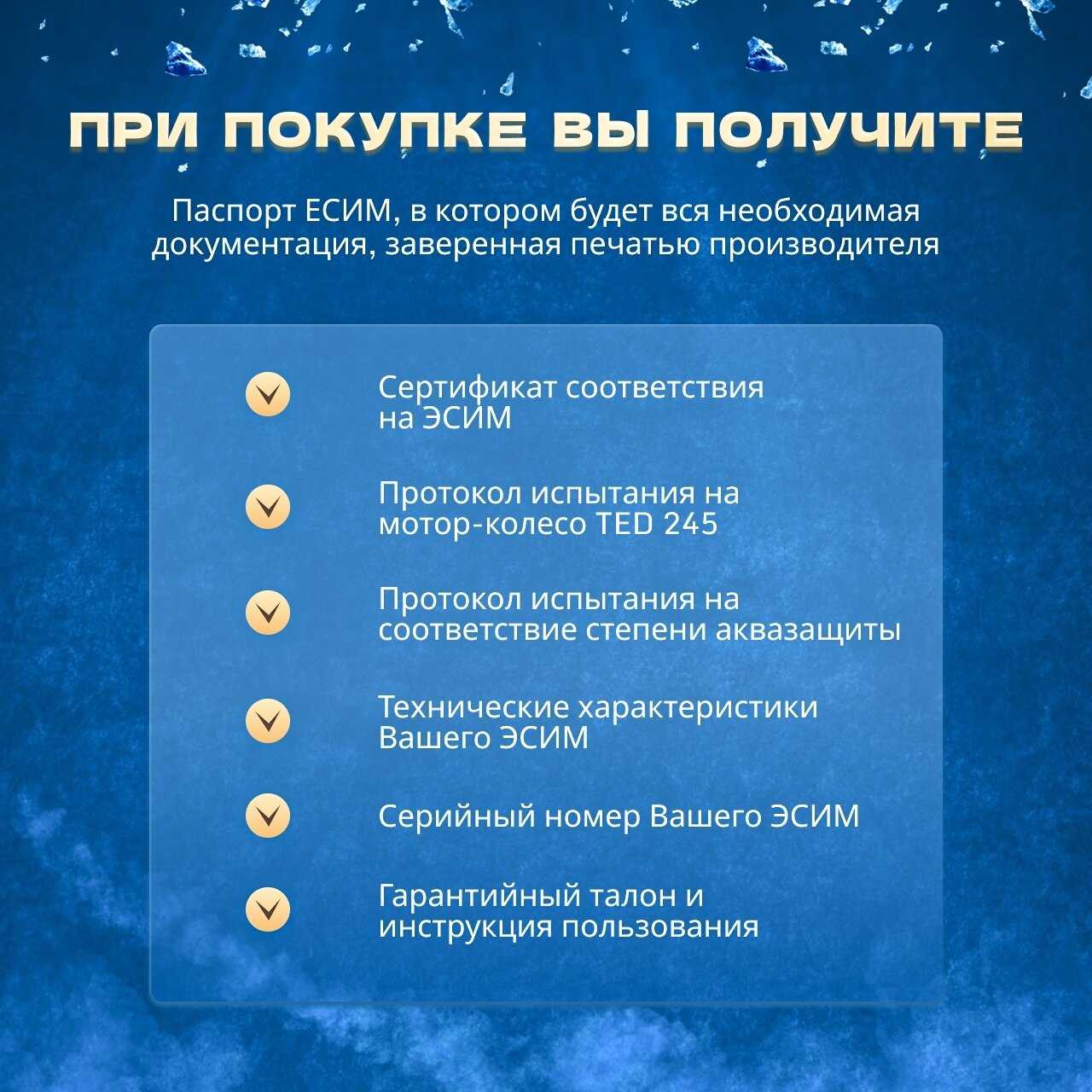 ПРИ ПОКУПКЕ ВЫ ПОЛУЧИТЕ

Паспорт ЕСИМ, в котором будет вся необходимая документация, заверенная печатью производителя

Сертификат соответствия на ЭСИМ

Протокол испытания на мотор-колесо TED 245

Протокол испытания на соответствие степени аквазащиты

Технические характеристики Вашего ЭСИМ

Серийный номер Вашего ЭСИМ

Гарантийный талон и инструкция пользования